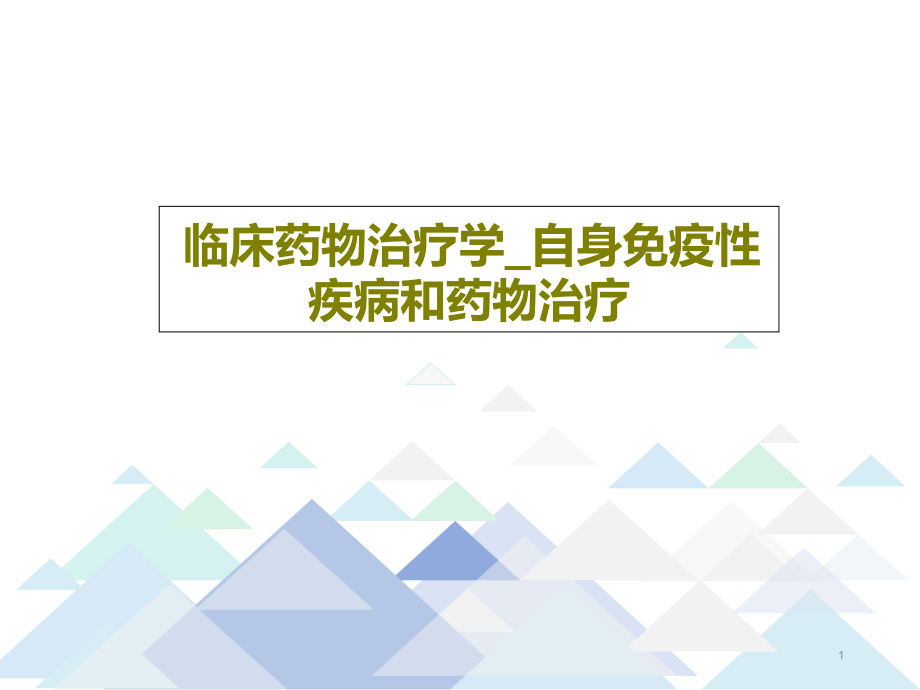 临床药物治疗学_自身免疫性疾病和药物治疗

1